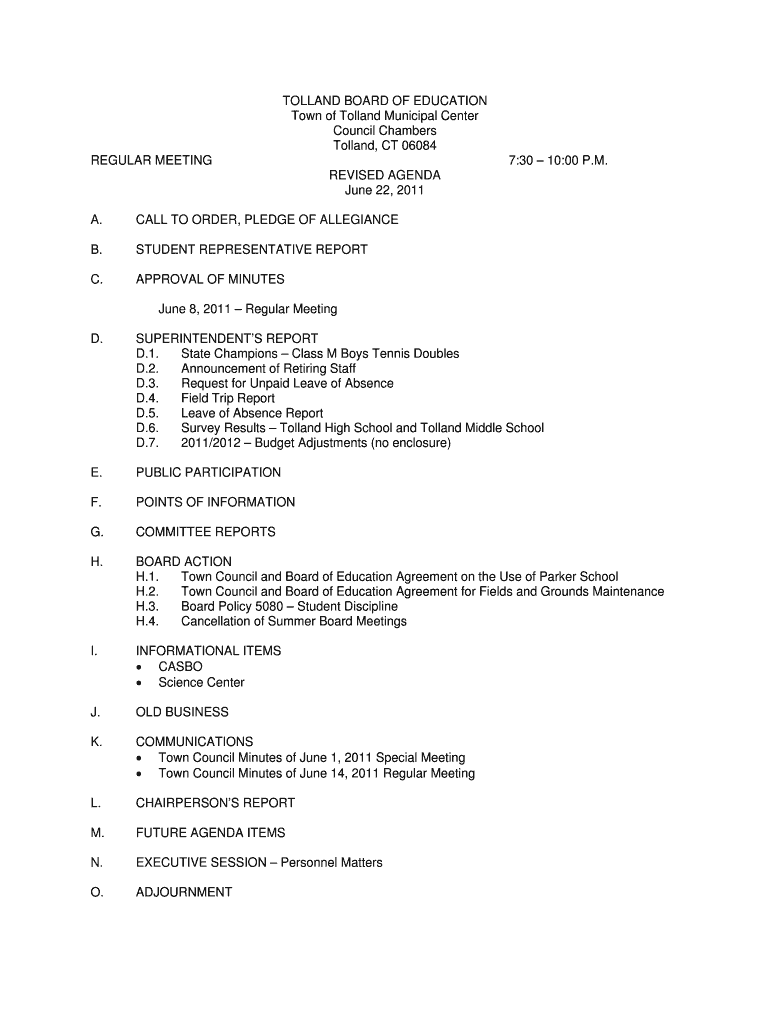 TOLLAND BOARD OF EDUCATION
Town of Tolland Municipal Center
Council Chambers
Tolland, CT 06084

REGULAR MEETING

7:30 – 10:00 P.M.

REVISED AGENDA
June 22, 2011

A. CALL TO ORDER, PLEDGE OF ALLEGIANCE

B. STUDENT REPRESENTATIVE REPORT

C. APPROVAL OF MINUTES

June 8, 2011 – Regular Meeting

D. SUPERINTENDENT'S REPORT
D.1. State Champions – Class M Boys Tennis Doubles
D.2. Announcement of Retiring Staff
D.3. Request for Unpaid Leave of Absence
D.4. Field Trip Report
D.5. Leave of Absence Report
D.6. Survey Results – Tolland High School and Tolland Middle School
D.7. 2011/2012 – Budget Adjustments (no enclosure)

E. PUBLIC PARTICIPATION

F. POINTS OF INFORMATION

G. COMMITTEE REPORTS

H. BOARD ACTION
H.1. Town Council and Board of Education Agreement on the Use of Parker School
H.2. Town Council and Board of Education Agreement for Fields and Grounds Maintenance
H.3. Board Policy 5080 – Student Discipline
H.4. Cancellation of Summer Board Meetings

I. INFORMATIONAL ITEMS
• CASBO
• Science Center

J. OLD BUSINESS

K. COMMUNICATIONS
• Town Council Minutes of June 1, 2011 Special Meeting
• Town Council Minutes of June 14, 2011 Regular Meeting

L. CHAIRPERSON'S REPORT

M. FUTURE AGENDA ITEMS

N. EXECUTIVE SESSION – Personnel Matters

O. ADJOURNMENT